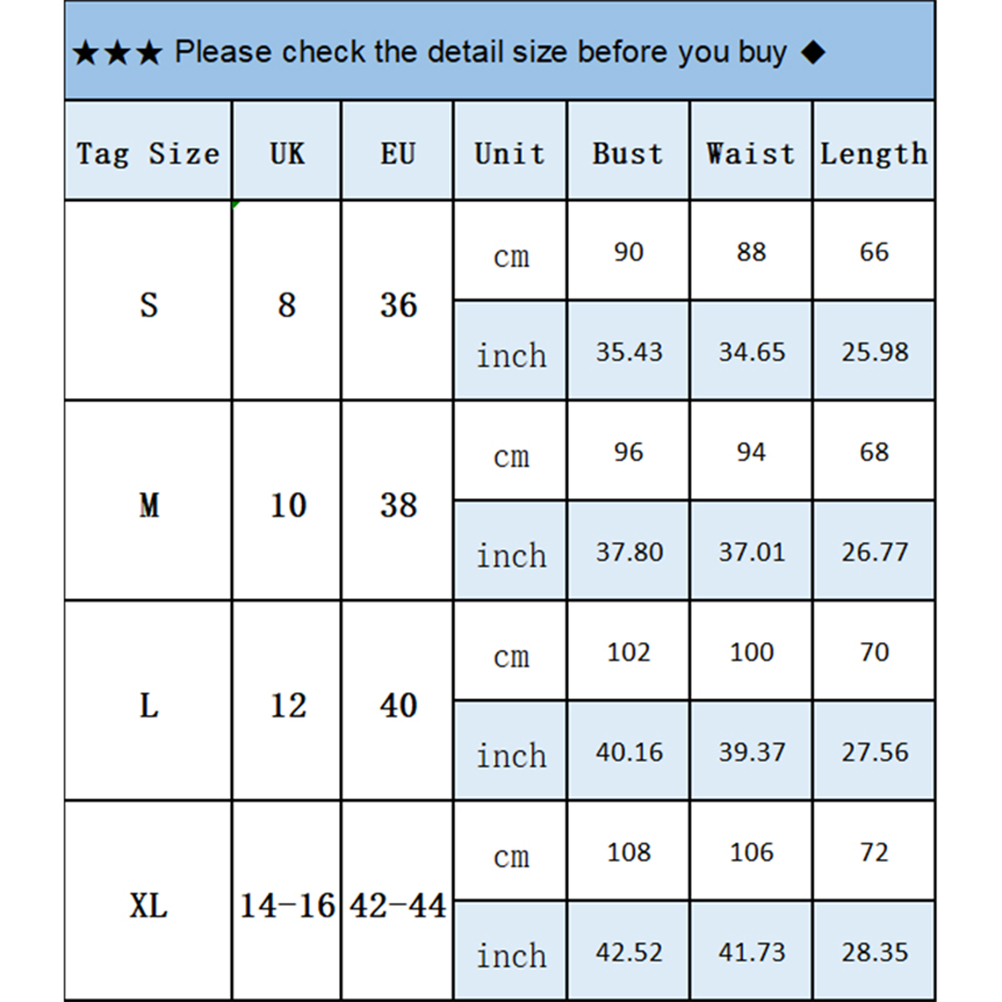 ★★★ Please check the detail size before you buy ◆

| Tag Size | UK | EU | Unit | Bust | Waist | Length |
|---|---|---|---|---|---|---|
| S | 8 | 36 | cm | 90 | 88 | 66 |
| | | | inch | 35.43 | 34.65 | 25.98 |
| M | 10 | 38 | cm | 96 | 94 | 68 |
| | | | inch | 37.80 | 37.01 | 26.77 |
| L | 12 | 40 | cm | 102 | 100 | 70 |
| | | | inch | 40.16 | 39.37 | 27.56 |
| XL | 14-16 | 42-44 | cm | 108 | 106 | 72 |
| | | | inch | 42.52 | 41.73 | 28.35 |